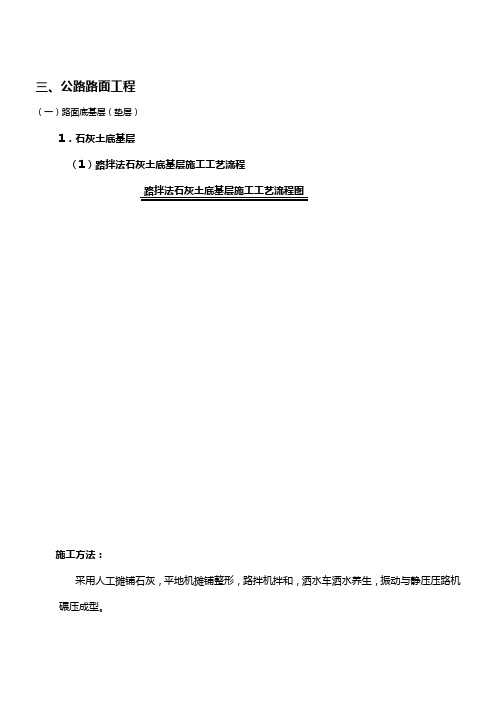 三、公路路面工程

（一）路面底基层（垫层）

1．石灰土底基层

（1）路拌法石灰土底基层施工工艺流程

路拌法石灰土底基层施工工艺流程图

施工方法：

采用人工摊铺石灰，平地机摊铺整形，路拌机拌和，洒水车洒水养生，振动与静压压路机碾压成型。